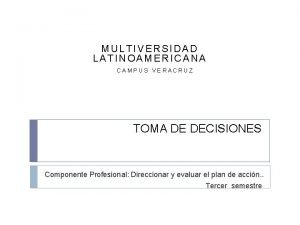 MULTIVERSIDAD LATINOAMERICANA
CAMPUS VERACRUZ

TOMA DE DECISIONES

Componente Profesional: Direccionar y evaluar el plan de acción..
Tercer semestre